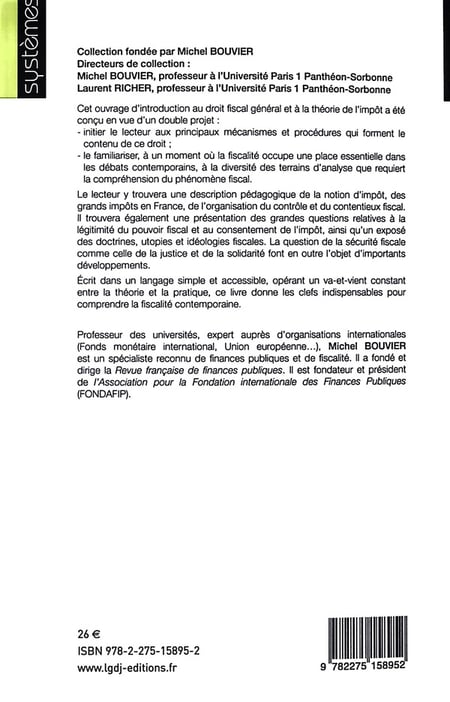 systèmes

Collection fondée par Michel BOUVIER
Directeurs de collection :
Michel BOUVIER, professeur à l'Université Paris 1 Panthéon-Sorbonne
Laurent RICHER, professeur à l'Université Paris 1 Panthéon-Sorbonne

Cet ouvrage d'introduction au droit fiscal général et à la théorie de l'impôt a été conçu en vue d'un double projet :
- initier le lecteur aux principaux mécanismes et procédures qui forment le contenu de ce droit ;
- le familiariser, à un moment où la fiscalité occupe une place essentielle dans les débats contemporains, à la diversité des terrains d'analyse que requiert la compréhension du phénomène fiscal.

Le lecteur y trouvera une description pédagogique de la notion d'impôt, des grands impôts en France, de l'organisation du contrôle et du contentieux fiscal. Il trouvera également une présentation des grandes questions relatives à la légitimité du pouvoir fiscal et au consentement de l'impôt, ainsi qu'un exposé des doctrines, utopies et idéologies fiscales. La question de la sécurité fiscale comme celle de la justice et de la solidarité font en outre l'objet d'importants développements.

Écrit dans un langage simple et accessible, opérant un va-et-vient constant entre la théorie et la pratique, ce livre donne les clefs indispensables pour comprendre la fiscalité contemporaine.

Professeur des universités, expert auprès d'organisations internationales (Fonds monétaire international, Union européenne...), Michel BOUVIER est un spécialiste reconnu de finances publiques et de fiscalité. Il a fondé et dirige la Revue française de finances publiques. Il est fondateur et président de l'Association pour la Fondation internationale des Finances Publiques (FONDAFIP).

26 €
ISBN 978-2-275-15895-2
www.lgdj-editions.fr

9 782275 158952